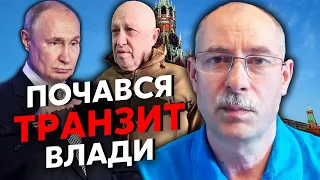 ПОЧАВСЯ
ТРАНЗИТ
ВЛАДИ